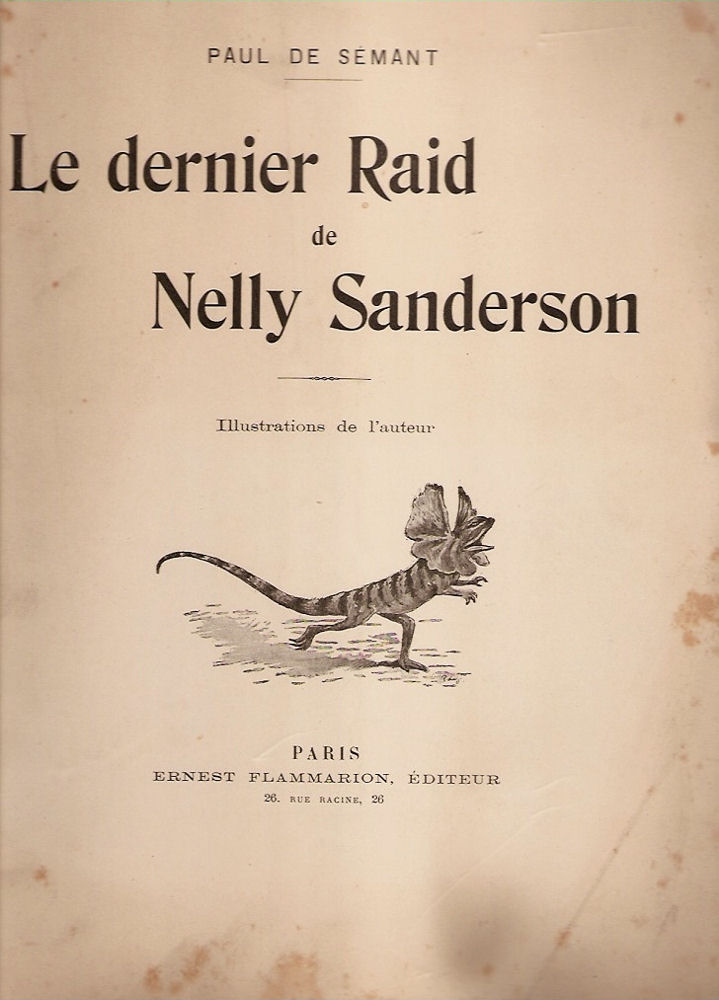 PAUL DE SÉMANT

Le dernier Raid
de
Nelly Sanderson

Illustrations de l'auteur

PARIS
ERNEST FLAMMARION, ÉDITEUR
26. RUE RACINE, 26